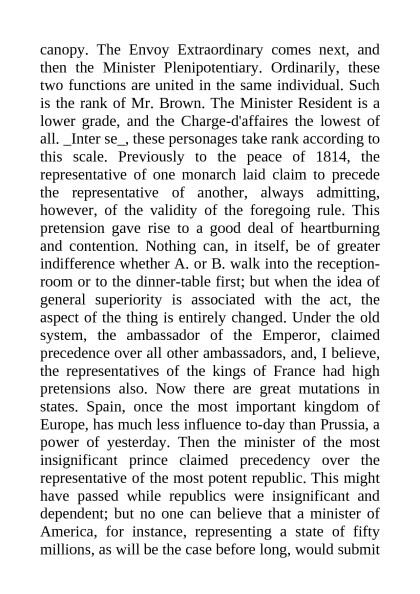 canopy. The Envoy Extraordinary comes next, and then the Minister Plenipotentiary. Ordinarily, these two functions are united in the same individual. Such is the rank of Mr. Brown. The Minister Resident is a lower grade, and the Charge-d'affaires the lowest of all. _Inter se_, these personages take rank according to this scale. Previously to the peace of 1814, the representative of one monarch laid claim to precede the representative of another, always admitting, however, of the validity of the foregoing rule. This pretension gave rise to a good deal of heartburning and contention. Nothing can, in itself, be of greater indifference whether A. or B. walk into the reception-room or to the dinner-table first; but when the idea of general superiority is associated with the act, the aspect of the thing is entirely changed. Under the old system, the ambassador of the Emperor, claimed precedence over all other ambassadors, and, I believe, the representatives of the kings of France had high pretensions also. Now there are great mutations in states. Spain, once the most important kingdom of Europe, has much less influence to-day than Prussia, a power of yesterday. Then the minister of the most insignificant prince claimed precedency over the representative of the most potent republic. This might have passed while republics were insignificant and dependent; but no one can believe that a minister of America, for instance, representing a state of fifty millions, as will be the case before long, would submit